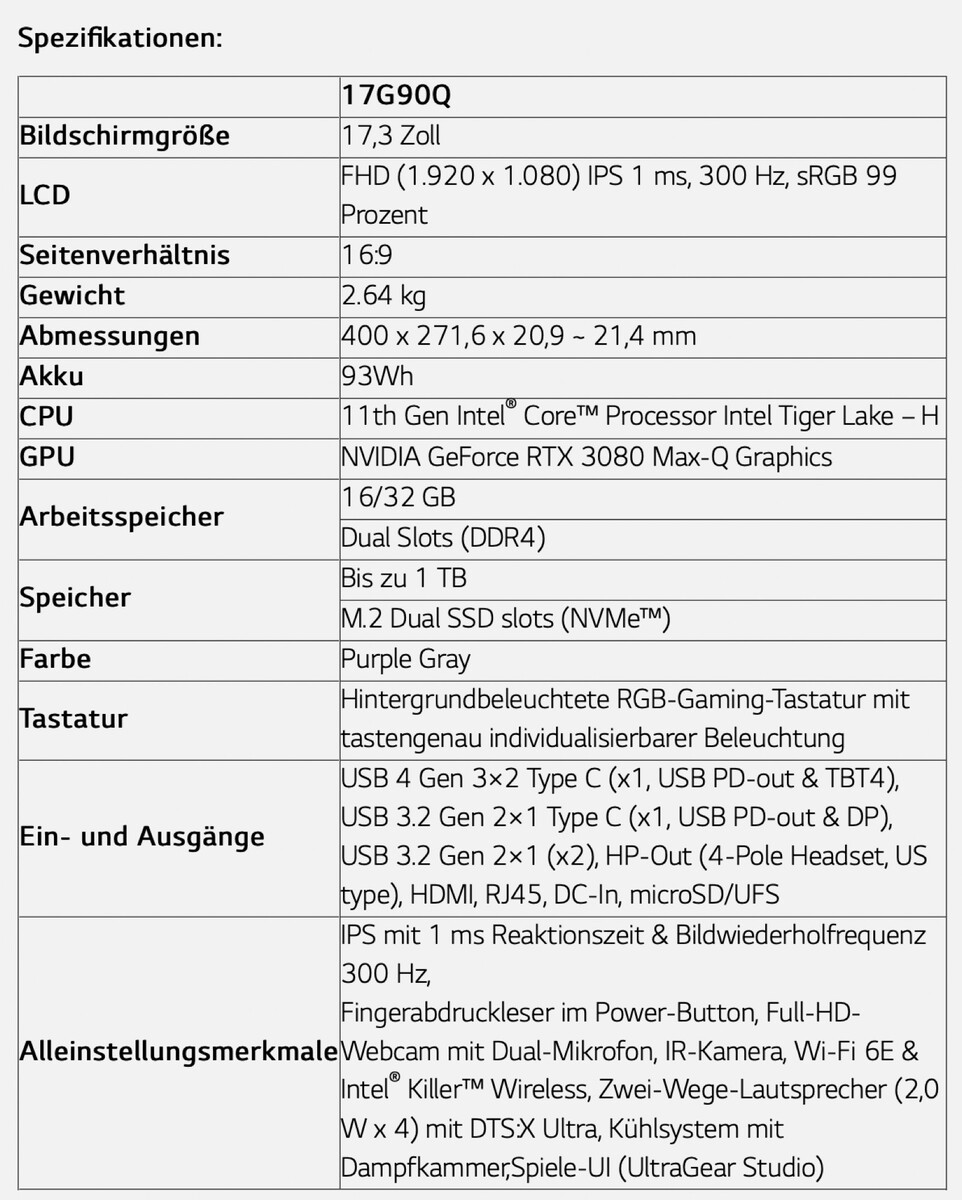 Spezifikationen:

| | 17G90Q |
|---|---|
| Bildschirmgröße | 17,3 Zoll |
| LCD | FHD (1.920 x 1.080) IPS 1 ms, 300 Hz, sRGB 99 Prozent |
| Seitenverhältnis | 16:9 |
| Gewicht | 2.64 kg |
| Abmessungen | 400 x 271,6 x 20,9 ~ 21,4 mm |
| Akku | 93Wh |
| CPU | 11th Gen Intel® Core™ Processor Intel Tiger Lake – H |
| GPU | NVIDIA GeForce RTX 3080 Max-Q Graphics |
| Arbeitsspeicher | 16/32 GB |
| | Dual Slots (DDR4) |
| Speicher | Bis zu 1 TB |
| | M.2 Dual SSD slots (NVMe™) |
| Farbe | Purple Gray |
| Tastatur | Hintergrundbeleuchtete RGB-Gaming-Tastatur mit tastengenau individualisierbarer Beleuchtung |
| Ein- und Ausgänge | USB 4 Gen 3×2 Type C (x1, USB PD-out & TBT4), USB 3.2 Gen 2×1 Type C (x1, USB PD-out & DP), USB 3.2 Gen 2×1 (x2), HP-Out (4-Pole Headset, US type), HDMI, RJ45, DC-In, microSD/UFS |
| Alleinstellungsmerkmale | IPS mit 1 ms Reaktionszeit & Bildwiederholfrequenz 300 Hz, Fingerabdruckleser im Power-Button, Full-HD-Webcam mit Dual-Mikrofon, IR-Kamera, Wi-Fi 6E & Intel® Killer™ Wireless, Zwei-Wege-Lautsprecher (2,0 W x 4) mit DTS:X Ultra, Kühlsystem mit Dampfkammer,Spiele-UI (UltraGear Studio) |